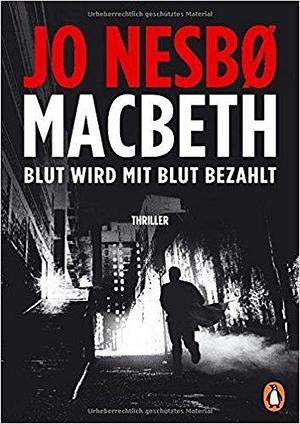 Urheberrechtlich geschütztes Material

JO NESBØ
MACBETH
BLUT WIRD MIT BLUT BEZAHLT

THRILLER

Urheberrechtlich geschütztes Material